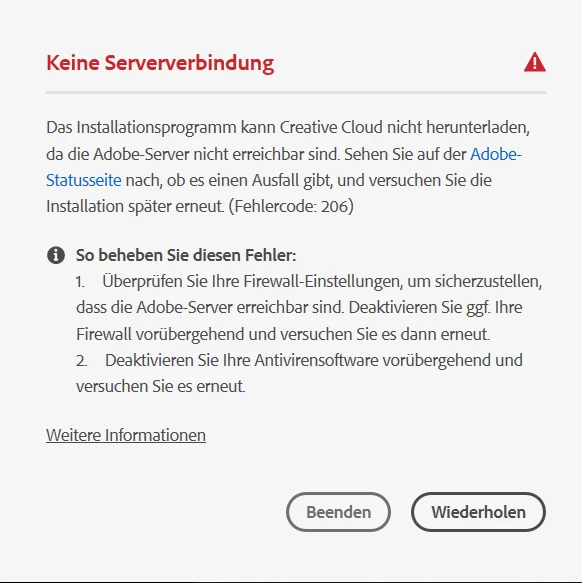 Keine Serververbindung

Das Installationsprogramm kann Creative Cloud nicht herunterladen, da die Adobe-Server nicht erreichbar sind. Sehen Sie auf der Adobe-Statusseite nach, ob es einen Ausfall gibt, und versuchen Sie die Installation später erneut. (Fehlercode: 206)

So beheben Sie diesen Fehler:
1. Überprüfen Sie Ihre Firewall-Einstellungen, um sicherzustellen, dass die Adobe-Server erreichbar sind. Deaktivieren Sie ggf. Ihre Firewall vorübergehend und versuchen Sie es dann erneut.
2. Deaktivieren Sie Ihre Antivirensoftware vorübergehend und versuchen Sie es erneut.

Weitere Informationen

Beenden

Wiederholen